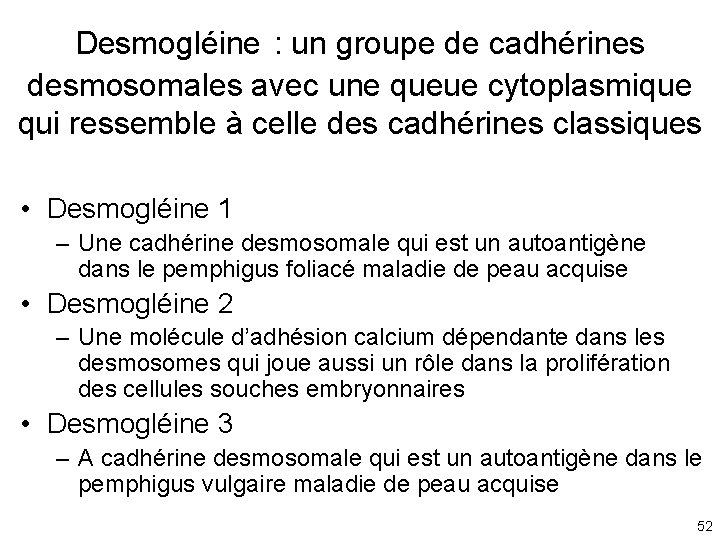 Desmogléine : un groupe de cadhérines desmosomales avec une queue cytoplasmique qui ressemble à celle des cadhérines classiques

• Desmogléine 1
– Une cadhérine desmosomale qui est un autoantigène dans le pemphigus foliacé maladie de peau acquise
• Desmogléine 2
– Une molécule d'adhésion calcium dépendante dans les desmosomes qui joue aussi un rôle dans la prolifération des cellules souches embryonnaires
• Desmogléine 3
– A cadhérine desmosomale qui est un autoantigène dans le pemphigus vulgaire maladie de peau acquise

52